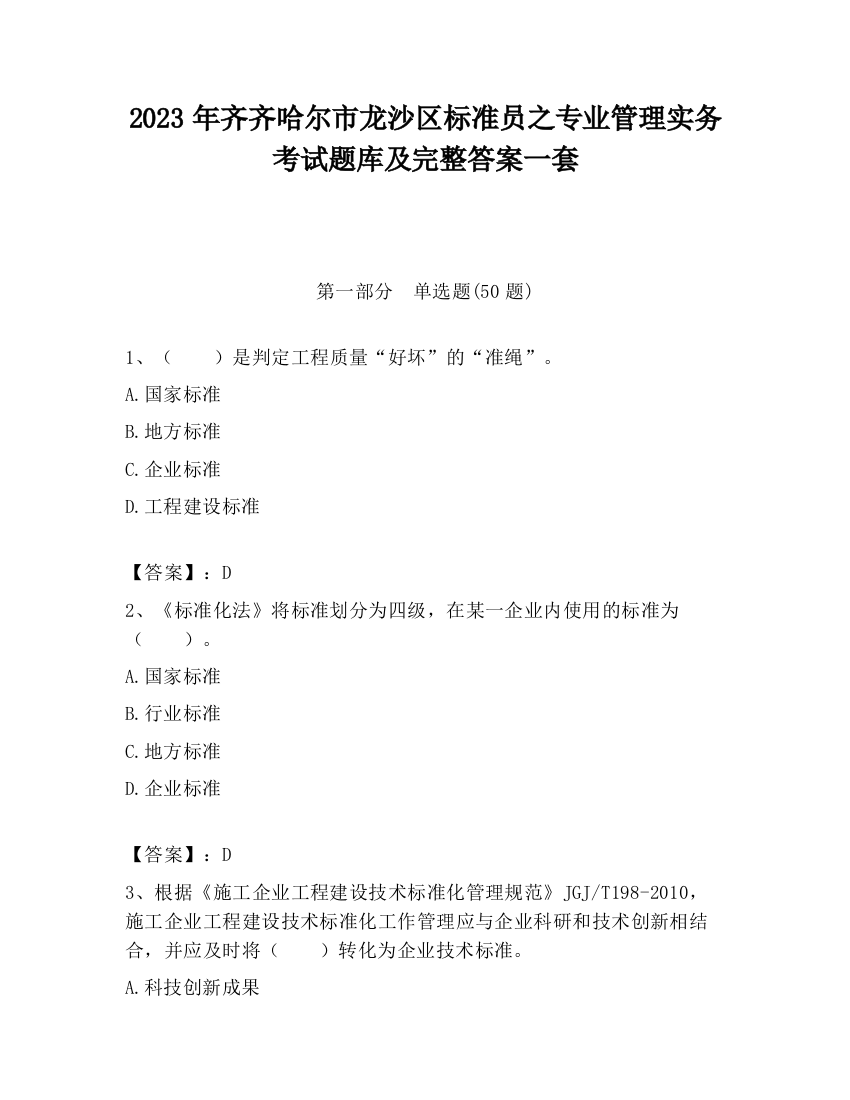 2023 年齐齐哈尔市龙沙区标准员之专业管理实务考试题库及完整答案一套

第一部分　单选题(50 题)

1、（　　）是判定工程质量“好坏”的“准绳”。

A.国家标准

B.地方标准

C.企业标准

D.工程建设标准

【答案】：D

2、《标准化法》将标准划分为四级，在某一企业内使用的标准为（　　）。

A.国家标准

B.行业标准

C.地方标准

D.企业标准

【答案】：D

3、根据《施工企业工程建设技术标准化管理规范》JGJ/T198-2010，施工企业工程建设技术标准化工作管理应与企业科研和技术创新相结合，并应及时将（　　）转化为企业技术标准。

A.科技创新成果